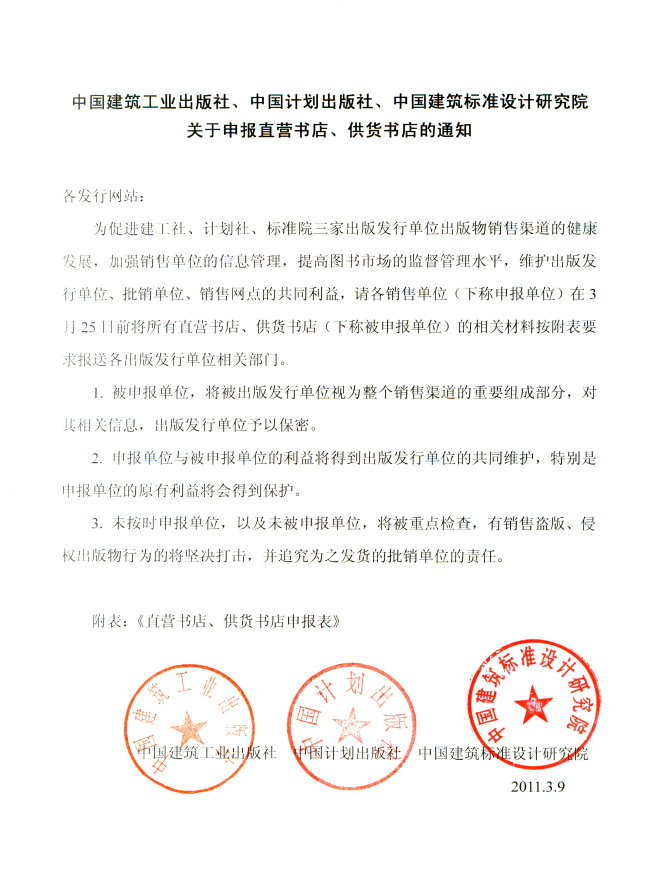 中国建筑工业出版社、中国计划出版社、中国建筑标准设计研究院
关于申报直营书店、供货书店的通知

各发行网站：

为促进建工社、计划社、标准院三家出版发行单位出版物销售渠道的健康发展，加强销售单位的信息管理，提高图书市场的监督管理水平，维护出版发行单位、批销单位、销售网点的共同利益，请各销售单位（下称申报单位）在3月25日前将所有直营书店、供货书店（下称被申报单位）的相关材料按附表要求报送各出版发行单位相关部门。

1. 被申报单位，将被出版发行单位视为整个销售渠道的重要组成部分，对其相关信息，出版发行单位予以保密。

2. 申报单位与被申报单位的利益将得到出版发行单位的共同维护，特别是申报单位的原有利益将会得到保护。

3. 未按时申报单位，以及未被申报单位，将被重点检查，有销售盗版、侵权出版物行为的将坚决打击，并追究为之发货的批销单位的责任。

附表：《直营书店、供货书店申报表》

中国建筑工业出版社
中国计划出版社
中国建筑标准设计研究院

中国建筑工业出版社　中国计划出版社　中国建筑标准设计研究院

2011.3.9